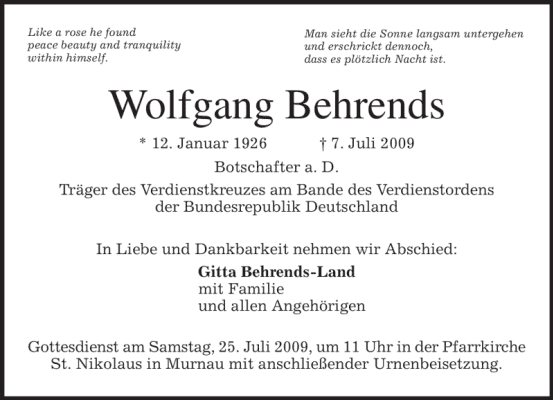 Like a rose he found
peace beauty and tranquility
within himself.

Man sieht die Sonne langsam untergehen
und erschrickt dennoch,
dass es plötzlich Nacht ist.

Wolfgang Behrends

* 12. Januar 1926 † 7. Juli 2009

Botschafter a. D.

Träger des Verdienstkreuzes am Bande des Verdienstordens der Bundesrepublik Deutschland

In Liebe und Dankbarkeit nehmen wir Abschied:

Gitta Behrends-Land
mit Familie
und allen Angehörigen

Gottesdienst am Samstag, 25. Juli 2009, um 11 Uhr in der Pfarrkirche St. Nikolaus in Murnau mit anschließender Urnenbeisetzung.